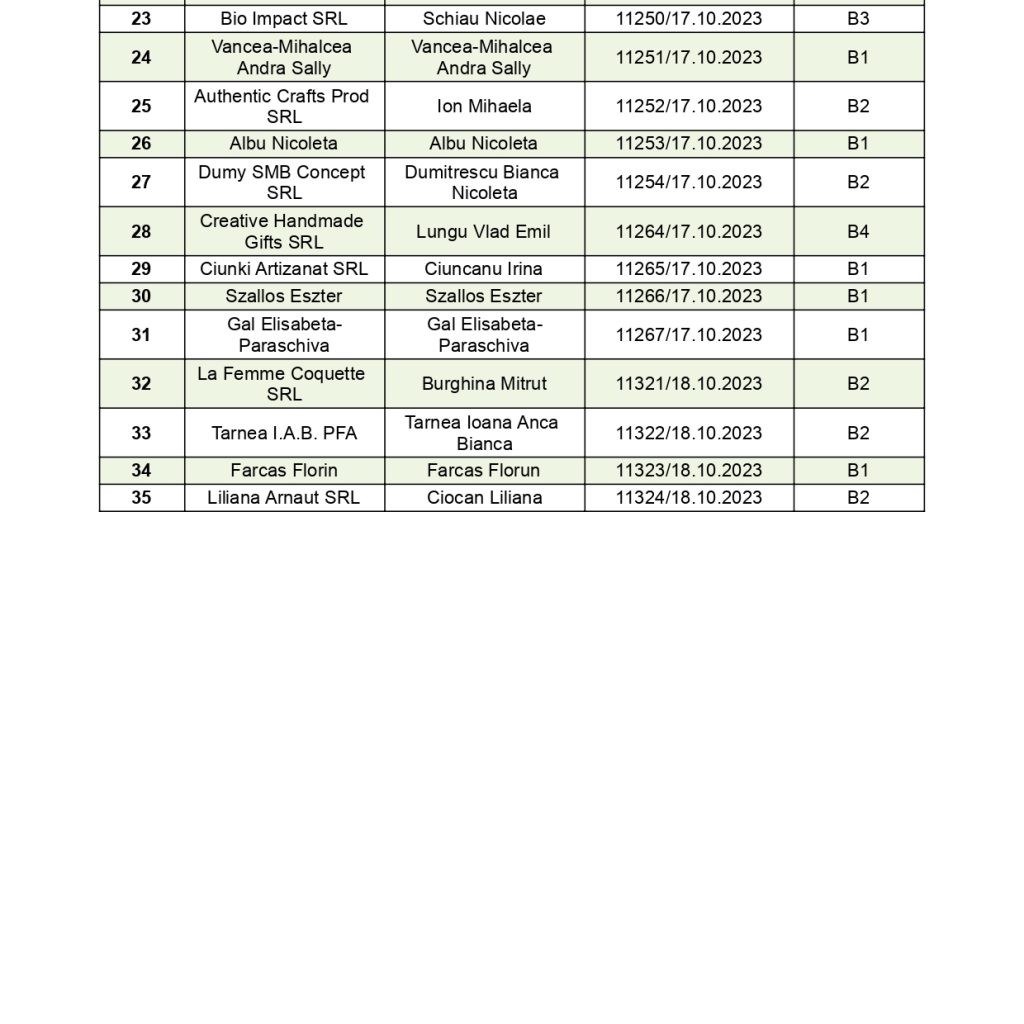 | 23 | Bio Impact SRL | Schiau Nicolae | 11250/17.10.2023 | B3 |
|---|---|---|---|---|
| 24 | Vancea-Mihalcea Andra Sally | Vancea-Mihalcea Andra Sally | 11251/17.10.2023 | B1 |
| 25 | Authentic Crafts Prod SRL | Ion Mihaela | 11252/17.10.2023 | B2 |
| 26 | Albu Nicoleta | Albu Nicoleta | 11253/17.10.2023 | B1 |
| 27 | Dumy SMB Concept SRL | Dumitrescu Bianca Nicoleta | 11254/17.10.2023 | B2 |
| 28 | Creative Handmade Gifts SRL | Lungu Vlad Emil | 11264/17.10.2023 | B4 |
| 29 | Ciunki Artizanat SRL | Ciuncanu Irina | 11265/17.10.2023 | B1 |
| 30 | Szallos Eszter | Szallos Eszter | 11266/17.10.2023 | B1 |
| 31 | Gal Elisabeta-Paraschiva | Gal Elisabeta-Paraschiva | 11267/17.10.2023 | B1 |
| 32 | La Femme Coquette SRL | Burghina Mitrut | 11321/18.10.2023 | B2 |
| 33 | Tarnea I.A.B. PFA | Tarnea Ioana Anca Bianca | 11322/18.10.2023 | B2 |
| 34 | Farcas Florin | Farcas Florun | 11323/18.10.2023 | B1 |
| 35 | Liliana Arnaut SRL | Ciocan Liliana | 11324/18.10.2023 | B2 |